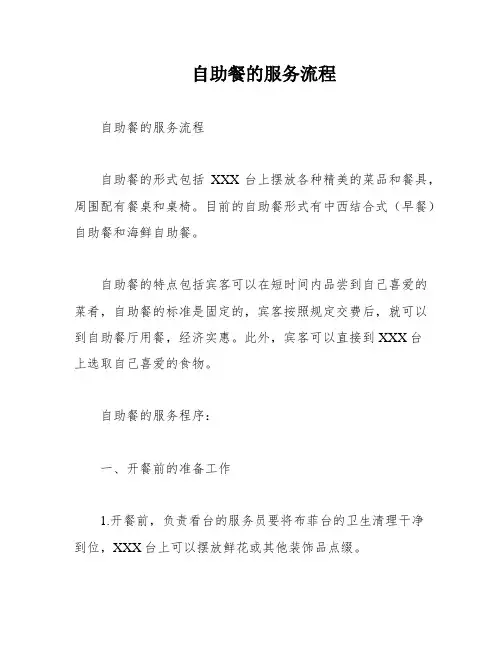 自助餐的服务流程

自助餐的服务流程

自助餐的形式包括 XXX 台上摆放各种精美的菜品和餐具，周围配有餐桌和桌椅。目前的自助餐形式有中西结合式（早餐）自助餐和海鲜自助餐。

自助餐的特点包括宾客可以在短时间内品尝到自己喜爱的菜肴，自助餐的标准是固定的，宾客按照规定交费后，就可以到自助餐厅用餐，经济实惠。此外，宾客可以直接到 XXX 台上选取自己喜爱的食物。

自助餐的服务程序：

一、开餐前的准备工作

1.开餐前，负责看台的服务员要将布菲台的卫生清理干净到位，XXX 台上可以摆放鲜花或其他装饰品点缀。